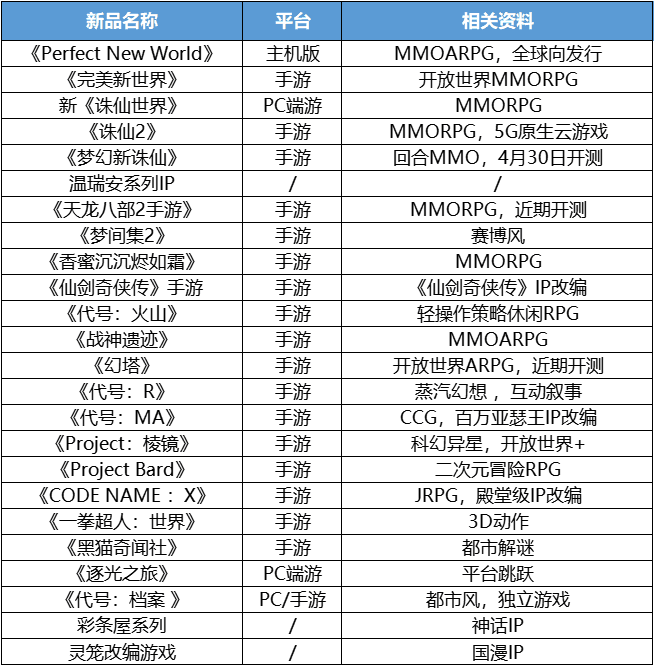 | 新品名称 | 平台 | 相关资料 |
|---|---|---|
| 《Perfect New World》 | 主机版 | MMOARPG，全球向发行 |
| 《完美新世界》 | 手游 | 开放世界MMORPG |
| 新《诛仙世界》 | PC端游 | MMORPG |
| 《诛仙2》 | 手游 | MMORPG，5G原生云游戏 |
| 《梦幻新诛仙》 | 手游 | 回合MMO，4月30日开测 |
| 温瑞安系列IP | / | / |
| 《天龙八部2手游》 | 手游 | MMORPG，近期开测 |
| 《梦间集2》 | 手游 | 赛博风 |
| 《香蜜沉沉烬如霜》 | 手游 | MMORPG |
| 《仙剑奇侠传》手游 | 手游 | 《仙剑奇侠传》IP改编 |
| 《代号：火山》 | 手游 | 轻操作策略休闲RPG |
| 《战神遗迹》 | 手游 | MMOARPG |
| 《幻塔》 | 手游 | 开放世界ARPG，近期开测 |
| 《代号：R》 | 手游 | 蒸汽幻想，互动叙事 |
| 《代号：MA》 | 手游 | CCG，百万亚瑟王IP改编 |
| 《Project：棱镜》 | 手游 | 科幻异星，开放世界+ |
| 《Project Bard》 | 手游 | 二次元冒险RPG |
| 《CODE NAME：X》 | 手游 | JRPG，殿堂级IP改编 |
| 《一拳超人：世界》 | 手游 | 3D动作 |
| 《黑猫奇闻社》 | 手游 | 都市解谜 |
| 《逐光之旅》 | PC端游 | 平台跳跃 |
| 《代号：档案 》 | PC/手游 | 都市风，独立游戏 |
| 彩条屋系列 | / | 神话IP |
| 灵笼改编游戏 | / | 国漫IP |